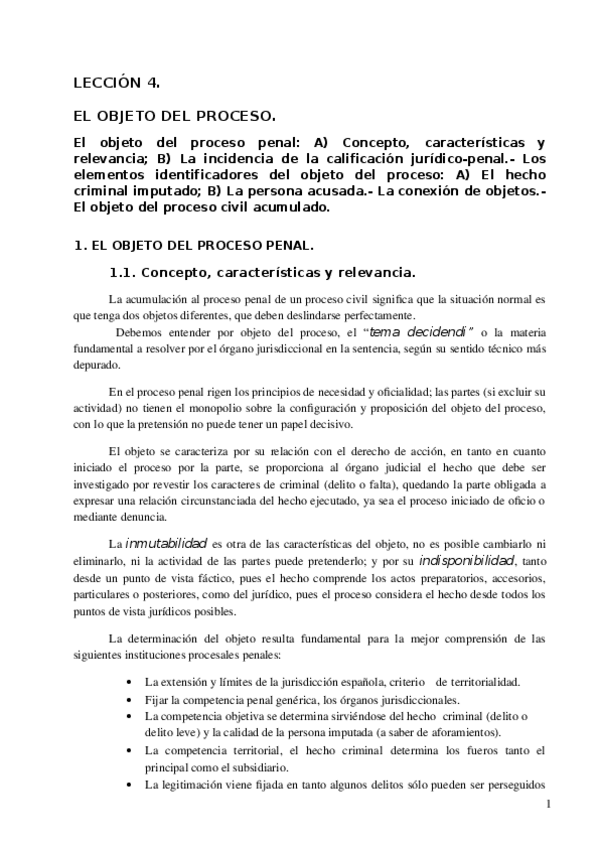 LECCIÓN 4.

EL OBJETO DEL PROCESO.

El objeto del proceso penal: A) Concepto, características y relevancia; B) La incidencia de la calificación jurídico-penal.- Los elementos identificadores del objeto del proceso: A) El hecho criminal imputado; B) La persona acusada.- La conexión de objetos.- El objeto del proceso civil acumulado.

1. EL OBJETO DEL PROCESO PENAL.

1.1. Concepto, características y relevancia.

La acumulación al proceso penal de un proceso civil significa que la situación normal es que tenga dos objetos diferentes, que deben deslindarse perfectamente.

Debemos entender por objeto del proceso, el "tema decidendi" o la materia fundamental a resolver por el órgano jurisdiccional en la sentencia, según su sentido técnico más depurado.

En el proceso penal rigen los principios de necesidad y oficialidad; las partes (si excluir su actividad) no tienen el monopolio sobre la configuración y proposición del objeto del proceso, con lo que la pretensión no puede tener un papel decisivo.

El objeto se caracteriza por su relación con el derecho de acción, en tanto en cuanto iniciado el proceso por la parte, se proporciona al órgano judicial el hecho que debe ser investigado por revestir los caracteres de criminal (delito o falta), quedando la parte obligada a expresar una relación circunstanciada del hecho ejecutado, ya sea el proceso iniciado de oficio o mediante denuncia.

La inmutabilidad es otra de las características del objeto, no es posible cambiarlo ni eliminarlo, ni la actividad de las partes puede pretenderlo; y por su indisponibilidad, tanto desde un punto de vista fáctico, pues el hecho comprende los actos preparatorios, accesorios, particulares o posteriores, como del jurídico, pues el proceso considera el hecho desde todos los puntos de vista jurídicos posibles.

La determinación del objeto resulta fundamental para la mejor comprensión de las siguientes instituciones procesales penales:

• La extensión y límites de la jurisdicción española, criterio de territorialidad.
• Fijar la competencia penal genérica, los órganos jurisdiccionales.
• La competencia objetiva se determina sirviéndose del hecho criminal (delito o delito leve) y la calidad de la persona imputada (a saber de aforamientos).
• La competencia territorial, el hecho criminal determina los fueros tanto el principal como el subsidiario.
• La legitimación viene fijada en tanto algunos delitos sólo pueden ser perseguidos

1